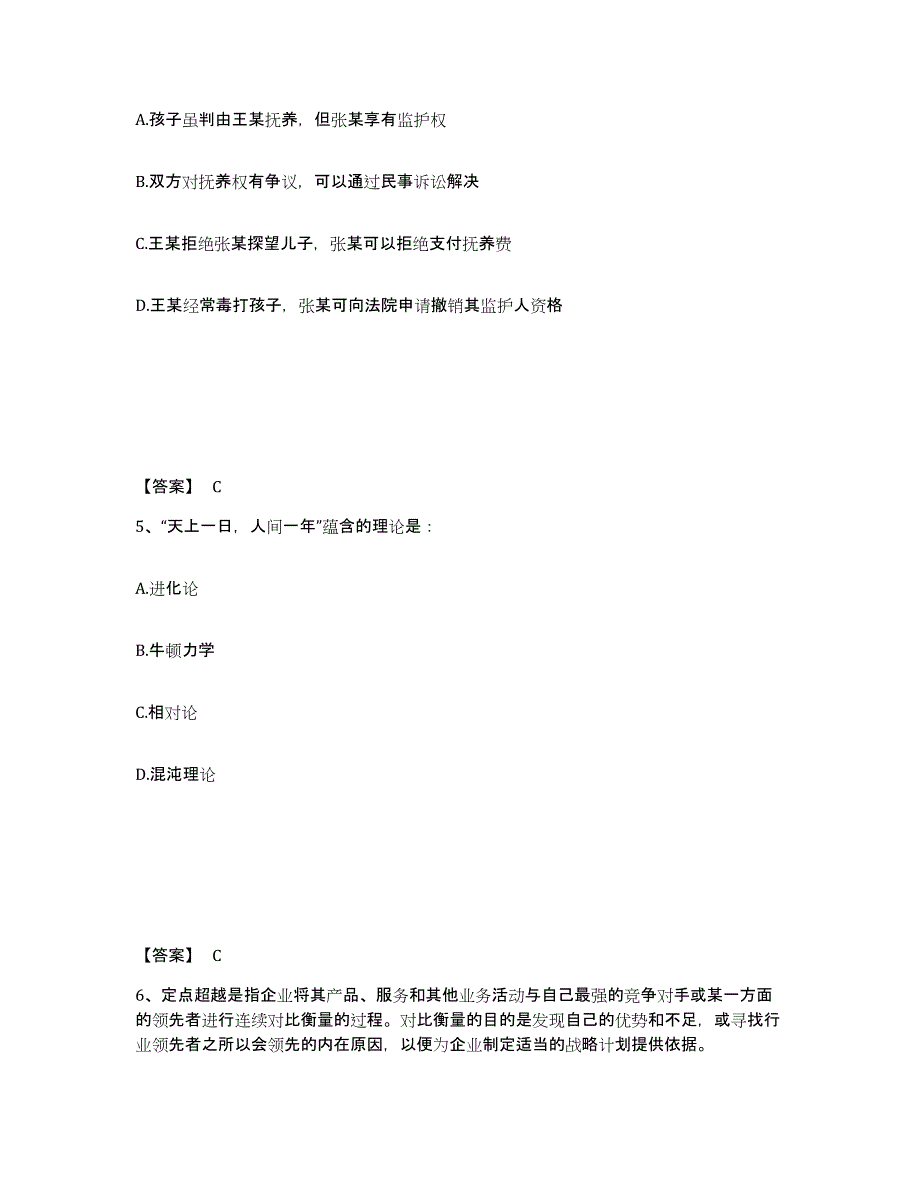 A.孩子虽判由王某抚养，但张某享有监护权

B.双方对抚养权有争议，可以通过民事诉讼解决

C.王某拒绝张某探望儿子，张某可以拒绝支付抚养费

D.王某经常毒打孩子，张某可向法院申请撤销其监护人资格

【答案】 C

5、“天上一日，人间一年”蕴含的理论是：

A.进化论

B.牛顿力学

C.相对论

D.混沌理论

【答案】 C

6、定点超越是指企业将其产品、服务和其他业务活动与自己最强的竞争对手或某一方面的领先者进行连续对比衡量的过程。对比衡量的目的是发现自己的优势和不足，或寻找行业领先者之所以会领先的内在原因，以便为企业制定适当的战略计划提供依据。